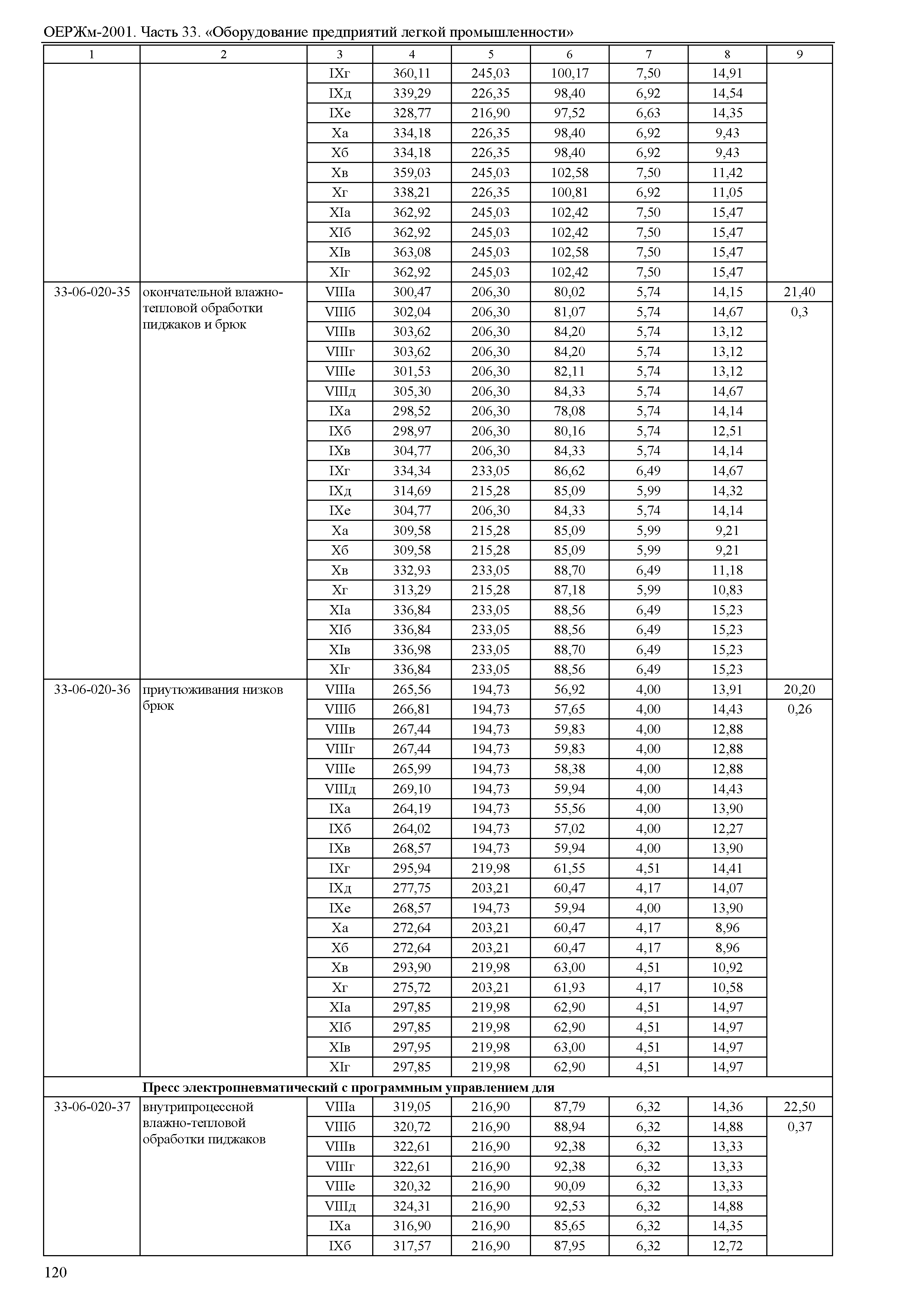 ОЕРЖм-2001. Часть 33. «Оборудование предприятий легкой промышленности»

| 1 | 2 | 3 | 4 | 5 | 6 | 7 | 8 | 9 |
|---|---|---|---|---|---|---|---|---|
| | | IXг | 360,11 | 245,03 | 100,17 | 7,50 | 14,91 | |
| | | IXд | 339,29 | 226,35 | 98,40 | 6,92 | 14,54 | |
| | | IXе | 328,77 | 216,90 | 97,52 | 6,63 | 14,35 | |
| | | Xа | 334,18 | 226,35 | 98,40 | 6,92 | 9,43 | |
| | | Xб | 334,18 | 226,35 | 98,40 | 6,92 | 9,43 | |
| | | Xв | 359,03 | 245,03 | 102,58 | 7,50 | 11,42 | |
| | | Xг | 338,21 | 226,35 | 100,81 | 6,92 | 11,05 | |
| | | XIа | 362,92 | 245,03 | 102,42 | 7,50 | 15,47 | |
| | | XIб | 362,92 | 245,03 | 102,42 | 7,50 | 15,47 | |
| | | XIв | 363,08 | 245,03 | 102,58 | 7,50 | 15,47 | |
| | | XIг | 362,92 | 245,03 | 102,42 | 7,50 | 15,47 | |
| 33-06-020-35 | окончательной влажно-тепловой обработки пиджаков и брюк | VIIIа | 300,47 | 206,30 | 80,02 | 5,74 | 14,15 | 21,40 |
| | | VIIIб | 302,04 | 206,30 | 81,07 | 5,74 | 14,67 | 0,3 |
| | | VIIIв | 303,62 | 206,30 | 84,20 | 5,74 | 13,12 | |
| | | VIIIг | 303,62 | 206,30 | 84,20 | 5,74 | 13,12 | |
| | | VIIIе | 301,53 | 206,30 | 82,11 | 5,74 | 13,12 | |
| | | VIIIд | 305,30 | 206,30 | 84,33 | 5,74 | 14,67 | |
| | | IXа | 298,52 | 206,30 | 78,08 | 5,74 | 14,14 | |
| | | IXб | 298,97 | 206,30 | 80,16 | 5,74 | 12,51 | |
| | | IXв | 304,77 | 206,30 | 84,33 | 5,74 | 14,14 | |
| | | IXг | 334,34 | 233,05 | 86,62 | 6,49 | 14,67 | |
| | | IXд | 314,69 | 215,28 | 85,09 | 5,99 | 14,32 | |
| | | IXе | 304,77 | 206,30 | 84,33 | 5,74 | 14,14 | |
| | | Xа | 309,58 | 215,28 | 85,09 | 5,99 | 9,21 | |
| | | Xб | 309,58 | 215,28 | 85,09 | 5,99 | 9,21 | |
| | | Xв | 332,93 | 233,05 | 88,70 | 6,49 | 11,18 | |
| | | Xг | 313,29 | 215,28 | 87,18 | 5,99 | 10,83 | |
| | | XIа | 336,84 | 233,05 | 88,56 | 6,49 | 15,23 | |
| | | XIб | 336,84 | 233,05 | 88,56 | 6,49 | 15,23 | |
| | | XIв | 336,98 | 233,05 | 88,70 | 6,49 | 15,23 | |
| | | XIг | 336,84 | 233,05 | 88,56 | 6,49 | 15,23 | |
| 33-06-020-36 | приутюживания низков брюк | VIIIа | 265,56 | 194,73 | 56,92 | 4,00 | 13,91 | 20,20 |
| | | VIIIб | 266,81 | 194,73 | 57,65 | 4,00 | 14,43 | 0,26 |
| | | VIIIв | 267,44 | 194,73 | 59,83 | 4,00 | 12,88 | |
| | | VIIIг | 267,44 | 194,73 | 59,83 | 4,00 | 12,88 | |
| | | VIIIе | 265,99 | 194,73 | 58,38 | 4,00 | 12,88 | |
| | | VIIIд | 269,10 | 194,73 | 59,94 | 4,00 | 14,43 | |
| | | IXа | 264,19 | 194,73 | 55,56 | 4,00 | 13,90 | |
| | | IXб | 264,02 | 194,73 | 57,02 | 4,00 | 12,27 | |
| | | IXв | 268,57 | 194,73 | 59,94 | 4,00 | 13,90 | |
| | | IXг | 295,94 | 219,98 | 61,55 | 4,51 | 14,41 | |
| | | IXд | 277,75 | 203,21 | 60,47 | 4,17 | 14,07 | |
| | | IXе | 268,57 | 194,73 | 59,94 | 4,00 | 13,90 | |
| | | Xа | 272,64 | 203,21 | 60,47 | 4,17 | 8,96 | |
| | | Xб | 272,64 | 203,21 | 60,47 | 4,17 | 8,96 | |
| | | Xв | 293,90 | 219,98 | 63,00 | 4,51 | 10,92 | |
| | | Xг | 275,72 | 203,21 | 61,93 | 4,17 | 10,58 | |
| | | XIа | 297,85 | 219,98 | 62,90 | 4,51 | 14,97 | |
| | | XIб | 297,85 | 219,98 | 62,90 | 4,51 | 14,97 | |
| | | XIв | 297,95 | 219,98 | 63,00 | 4,51 | 14,97 | |
| | | XIг | 297,85 | 219,98 | 62,90 | 4,51 | 14,97 | |
| | **Пресс электропневматический с программным управлением для** | | | | | | | |
| 33-06-020-37 | внутрипроцессной влажно-тепловой обработки пиджаков | VIIIа | 319,05 | 216,90 | 87,79 | 6,32 | 14,36 | 22,50 |
| | | VIIIб | 320,72 | 216,90 | 88,94 | 6,32 | 14,88 | 0,37 |
| | | VIIIв | 322,61 | 216,90 | 92,38 | 6,32 | 13,33 | |
| | | VIIIг | 322,61 | 216,90 | 92,38 | 6,32 | 13,33 | |
| | | VIIIе | 320,32 | 216,90 | 90,09 | 6,32 | 13,33 | |
| | | VIIIд | 324,31 | 216,90 | 92,53 | 6,32 | 14,88 | |
| | | IXа | 316,90 | 216,90 | 85,65 | 6,32 | 14,35 | |
| | | IXб | 317,57 | 216,90 | 87,95 | 6,32 | 12,72 | |

120